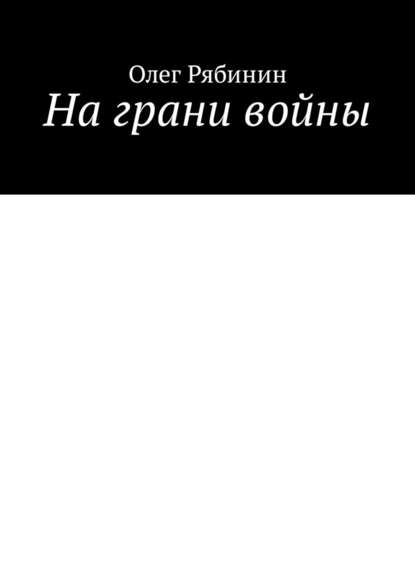 Олег Рябинин
На грани войны